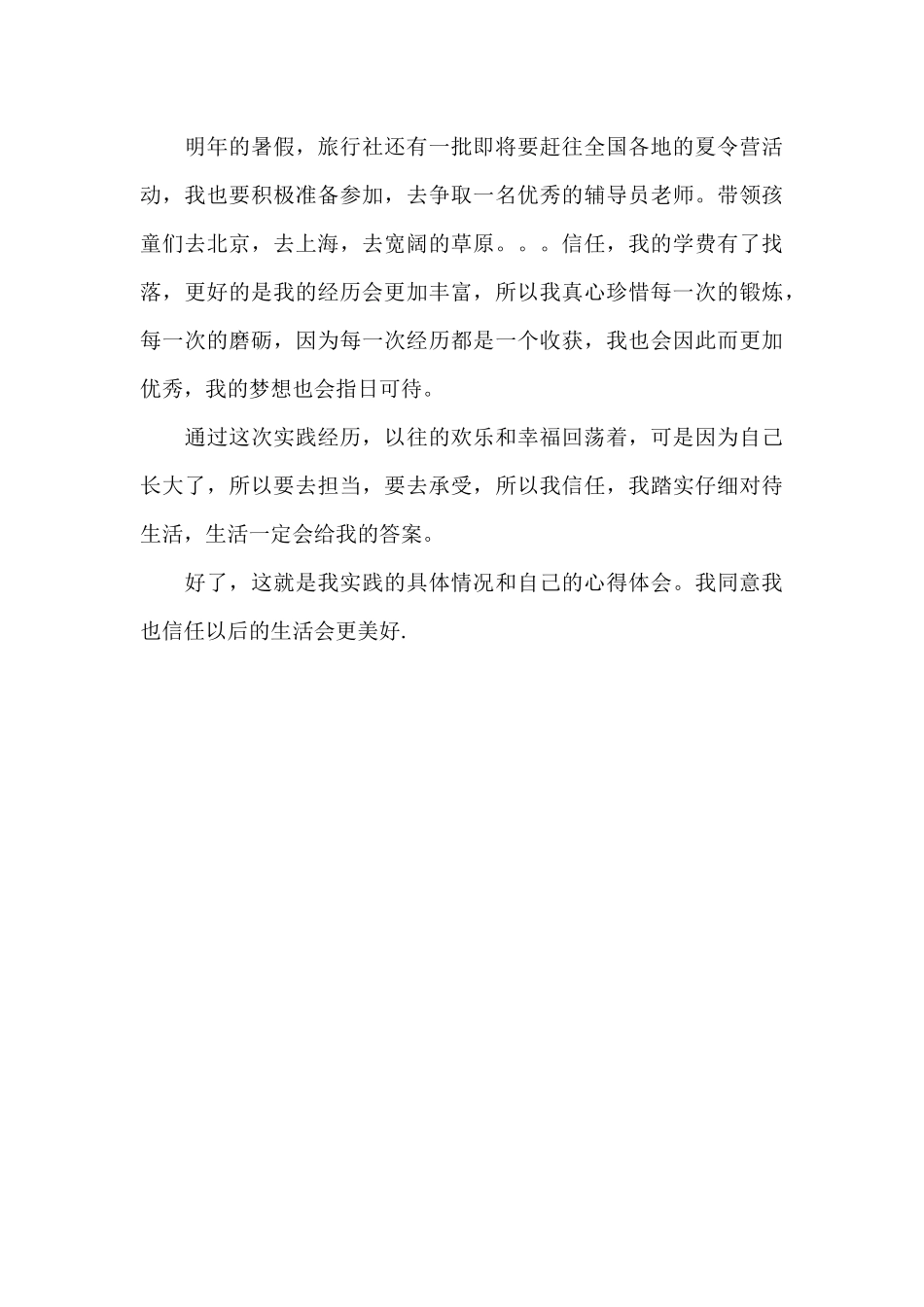 明年的暑假，旅行社还有一批即将要赶往全国各地的夏令营活动，我也要积极准备参加，去争取一名优秀的辅导员老师。带领孩童们去北京，去上海，去宽阔的草原。。。信任，我的学费有了找落，更好的是我的经历会更加丰富，所以我真心珍惜每一次的锻炼，每一次的磨砺，因为每一次经历都是一个收获，我也会因此而更加优秀，我的梦想也会指日可待。

通过这次实践经历，以往的欢乐和幸福回荡着，可是因为自己长大了，所以要去担当，要去承受，所以我信任，我踏实仔细对待生活，生活一定会给我的答案。

好了，这就是我实践的具体情况和自己的心得体会。我同意我也信任以后的生活会更美好.